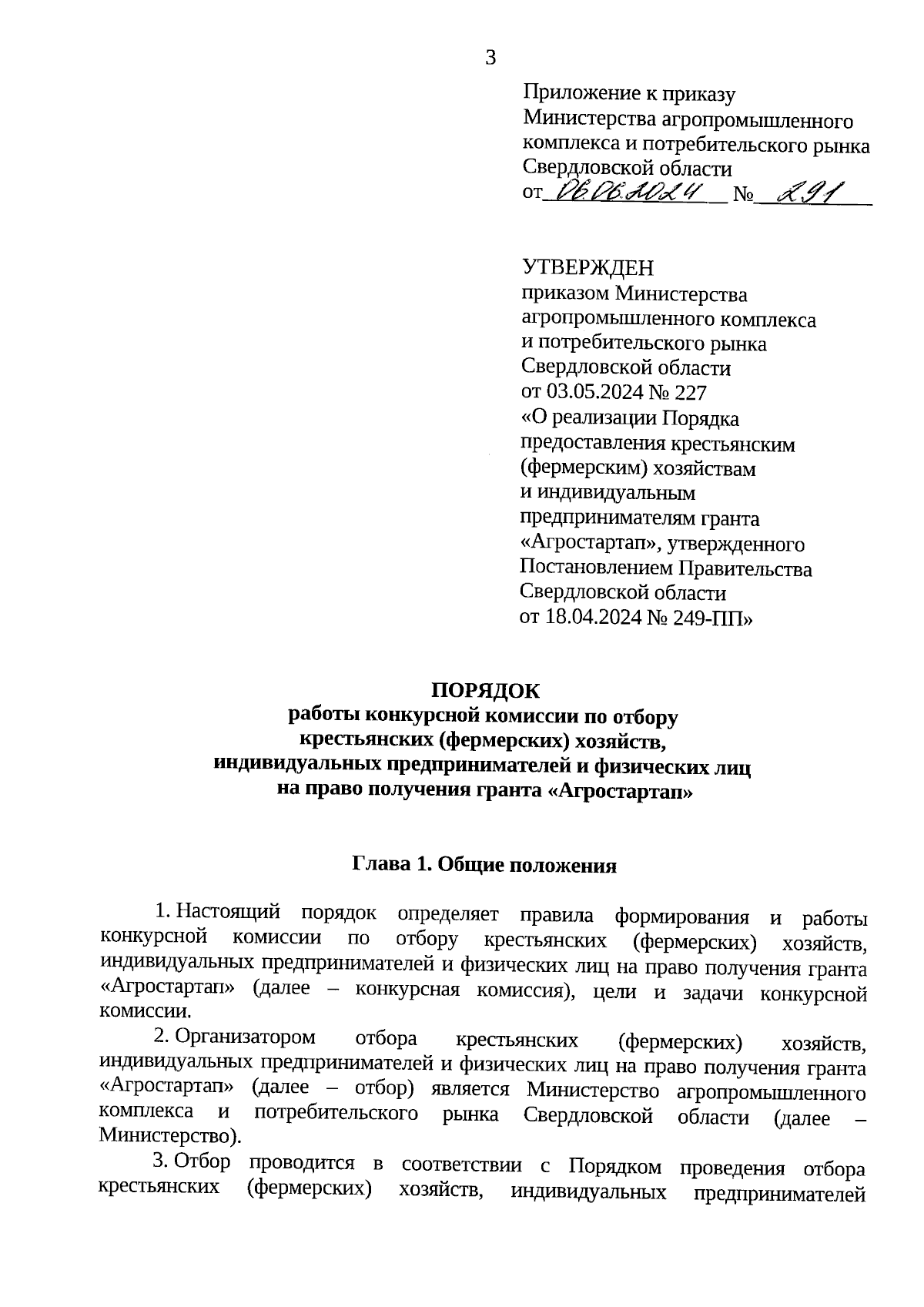 3

Приложение к приказу Министерства агропромышленного комплекса и потребительского рынка Свердловской области
от 06.06.2024 № 291

УТВЕРЖДЕН
приказом Министерства агропромышленного комплекса и потребительского рынка Свердловской области
от 03.05.2024 № 227
«О реализации Порядка предоставления крестьянским (фермерским) хозяйствам и индивидуальным предпринимателям гранта «Агростартап», утвержденного Постановлением Правительства Свердловской области
от 18.04.2024 № 249-ПП»

ПОРЯДОК
работы конкурсной комиссии по отбору крестьянских (фермерских) хозяйств, индивидуальных предпринимателей и физических лиц на право получения гранта «Агростартап»

Глава 1. Общие положения

1. Настоящий порядок определяет правила формирования и работы конкурсной комиссии по отбору крестьянских (фермерских) хозяйств, индивидуальных предпринимателей и физических лиц на право получения гранта «Агростартап» (далее – конкурсная комиссия), цели и задачи конкурсной комиссии.

2. Организатором отбора крестьянских (фермерских) хозяйств, индивидуальных предпринимателей и физических лиц на право получения гранта «Агростартап» (далее – отбор) является Министерство агропромышленного комплекса и потребительского рынка Свердловской области (далее – Министерство).

3. Отбор проводится в соответствии с Порядком проведения отбора крестьянских (фермерских) хозяйств, индивидуальных предпринимателей